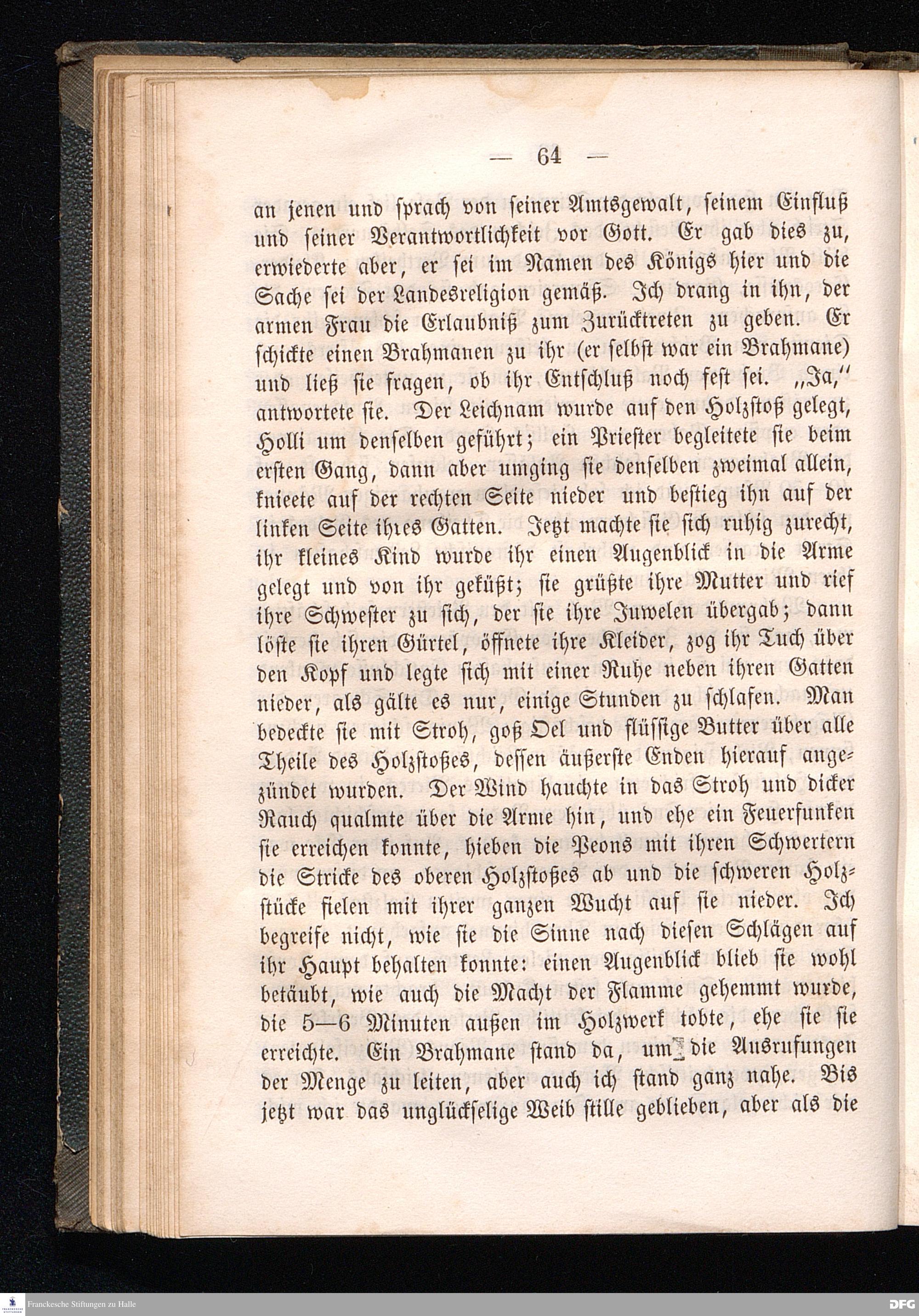 — 64 —

an jenen und sprach von seiner Amtsgewalt, seinem Einfluß und seiner Verantwortlichkeit vor Gott. Er gab dies zu, erwiederte aber, er sei im Namen des Königs hier und die Sache sei der Landesreligion gemäß. Ich drang in ihn, der armen Frau die Erlaubniß zum Zurücktreten zu geben. Er schickte einen Brahmanen zu ihr (er selbst war ein Brahmane) und ließ sie fragen, ob ihr Entschluß noch fest sei. „Ja," antwortete sie. Der Leichnam wurde auf den Holzstoß gelegt, Holli um denselben geführt; ein Priester begleitete sie beim ersten Gang, dann aber umging sie denselben zweimal allein, knieete auf der rechten Seite nieder und bestieg ihn auf der linken Seite ihres Gatten. Jetzt machte sie sich ruhig zurecht, ihr kleines Kind wurde ihr einen Augenblick in die Arme gelegt und von ihr geküßt; sie grüßte ihre Mutter und rief ihre Schwester zu sich, der sie ihre Juwelen übergab; dann löste sie ihren Gürtel, öffnete ihre Kleider, zog ihr Tuch über den Kopf und legte sich mit einer Ruhe neben ihren Gatten nieder, als gälte es nur, einige Stunden zu schlafen. Man bedeckte sie mit Stroh, goß Oel und flüssige Butter über alle Theile des Holzstoßes, dessen äußerste Enden hierauf angezündet wurden. Der Wind hauchte in das Stroh und dicker Rauch qualmte über die Arme hin, und ehe ein Feuerfunken sie erreichen konnte, hieben die Peons mit ihren Schwertern die Stricke des oberen Holzstoßes ab und die schweren Holzstücke fielen mit ihrer ganzen Wucht auf sie nieder. Ich begreife nicht, wie sie die Sinne nach diesen Schlägen auf ihr Haupt behalten konnte: einen Augenblick blieb sie wohl betäubt, wie auch die Macht der Flamme gehemmt wurde, die 5—6 Minuten außen im Holzwerk tobte, ehe sie sie erreichte. Ein Brahmane stand da, um die Ausrufungen der Menge zu leiten, aber auch ich stand ganz nahe. Bis jetzt war das unglückselige Weib stille geblieben, aber als die

Franckesche Stiftungen zu Halle

DFG